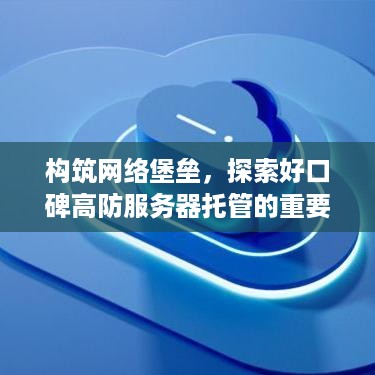 构筑网络堡垒，探索好口碑高防服务器托管的重要